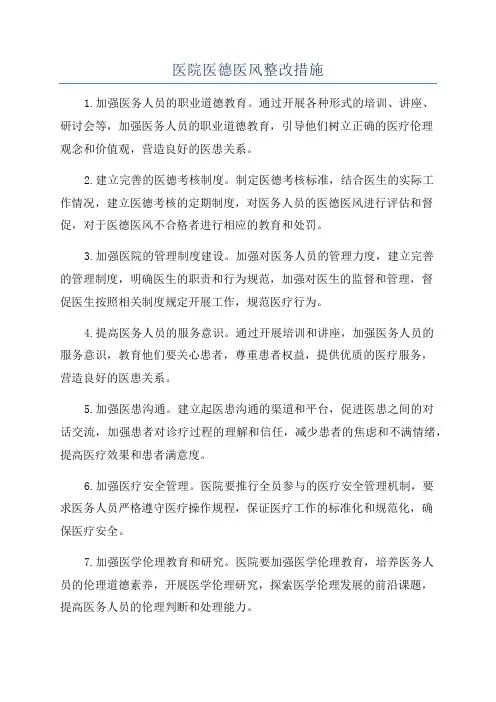 医院医德医风整改措施

1.加强医务人员的职业道德教育。通过开展各种形式的培训、讲座、研讨会等，加强医务人员的职业道德教育，引导他们树立正确的医疗伦理观念和价值观，营造良好的医患关系。

2.建立完善的医德考核制度。制定医德考核标准，结合医生的实际工作情况，建立医德考核的定期制度，对医务人员的医德医风进行评估和督促，对于医德医风不合格者进行相应的教育和处罚。

3.加强医院的管理制度建设。加强对医务人员的管理力度，建立完善的管理制度，明确医生的职责和行为规范，加强对医生的监督和管理，督促医生按照相关制度规定开展工作，规范医疗行为。

4.提高医务人员的服务意识。通过开展培训和讲座，加强医务人员的服务意识，教育他们要关心患者，尊重患者权益，提供优质的医疗服务，营造良好的医患关系。

5.加强医患沟通。建立起医患沟通的渠道和平台，促进医患之间的对话交流，加强患者对诊疗过程的理解和信任，减少患者的焦虑和不满情绪，提高医疗效果和患者满意度。

6.加强医疗安全管理。医院要推行全员参与的医疗安全管理机制，要求医务人员严格遵守医疗操作规程，保证医疗工作的标准化和规范化，确保医疗安全。

7.加强医学伦理教育和研究。医院要加强医学伦理教育，培养医务人员的伦理道德素养，开展医学伦理研究，探索医学伦理发展的前沿课题，提高医务人员的伦理判断和处理能力。